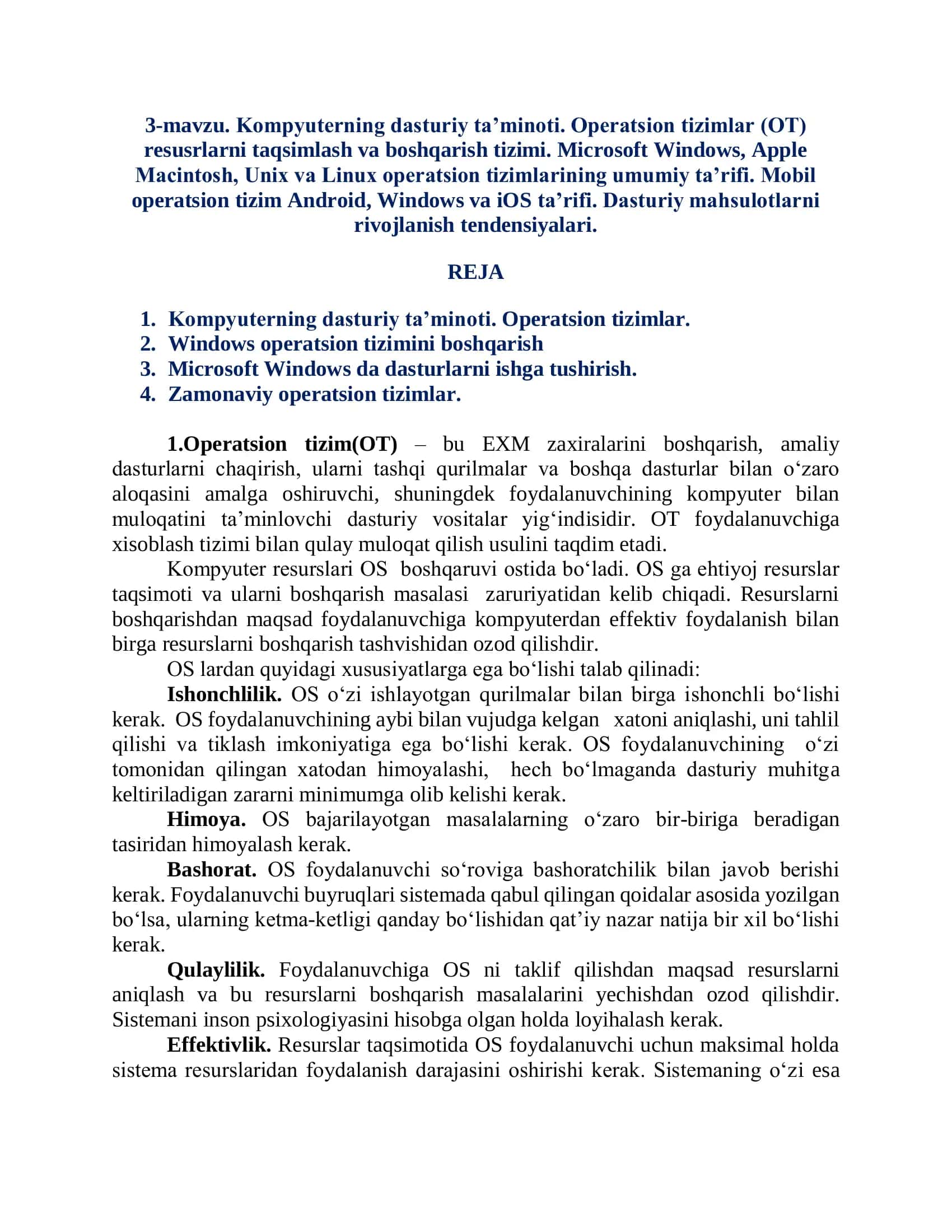 3-mavzu. Kompyuterning dasturiy ta’minoti. Operatsion tizimlar (OT) resusrlarni taqsimlash va boshqarish tizimi. Microsoft Windows, Apple Macintosh, Unix va Linux operatsion tizimlarining umumiy ta’rifi. Mobil operatsion tizim Android, Windows va iOS ta’rifi. Dasturiy mahsulotlarni rivojlanish tendensiyalari.

REJA

1. Kompyuterning dasturiy ta’minoti. Operatsion tizimlar.
2. Windows operatsion tizimini boshqarish
3. Microsoft Windows da dasturlarni ishga tushirish.
4. Zamonaviy operatsion tizimlar.

1.Operatsion tizim(OT) – bu EXM zaxiralarini boshqarish, amaliy dasturlarni chaqirish, ularni tashqi qurilmalar va boshqa dasturlar bilan o‘zaro aloqasini amalga oshiruvchi, shuningdek foydalanuvchining kompyuter bilan muloqatini ta’minlovchi dasturiy vositalar yig‘indisidir. OT foydalanuvchiga xisoblash tizimi bilan qulay muloqat qilish usulini taqdim etadi.

Kompyuter resurslari OS boshqaruvi ostida bo‘ladi. OS ga ehtiyoj resurslar taqsimoti va ularni boshqarish masalasi zaruriyatidan kelib chiqadi. Resurslarni boshqarishdan maqsad foydalanuvchiga kompyuterdan effektiv foydalanish bilan birga resurslarni boshqarish tashvishidan ozod qilishdir.

OS lardan quyidagi xususiyatlarga ega bo‘lishi talab qilinadi:

Ishonchlilik. OS o‘zi ishlayotgan qurilmalar bilan birga ishonchli bo‘lishi kerak. OS foydalanuvchining aybi bilan vujudga kelgan xatoni aniqlashi, uni tahlil qilishi va tiklash imkoniyatiga ega bo‘lishi kerak. OS foydalanuvchining o‘zi tomonidan qilingan xatodan himoyalashi, hech bo‘lmaganda dasturiy muhitga keltiriladigan zararni minimumga olib kelishi kerak.

Himoya. OS bajarilayotgan masalalarning o‘zaro bir-biriga beradigan tasiridan himoyalash kerak.

Bashorat. OS foydalanuvchi so‘roviga bashoratchilik bilan javob berishi kerak. Foydalanuvchi buyruqlari sistemada qabul qilingan qoidalar asosida yozilgan bo‘lsa, ularning ketma-ketligi qanday bo‘lishidan qat’iy nazar natija bir xil bo‘lishi kerak.

Qulaylilik. Foydalanuvchiga OS ni taklif qilishdan maqsad resurslarni aniqlash va bu resurslarni boshqarish masalalarini yechishdan ozod qilishdir. Sistemani inson psixologiyasini hisobga olgan holda loyihalash kerak.

Effektivlik. Resurslar taqsimotida OS foydalanuvchi uchun maksimal holda sistema resurslaridan foydalanish darajasini oshirishi kerak. Sistemaning o‘zi esa